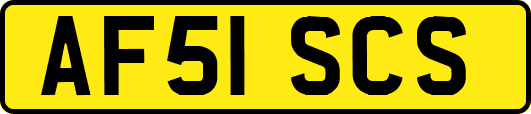 AF51 SCS